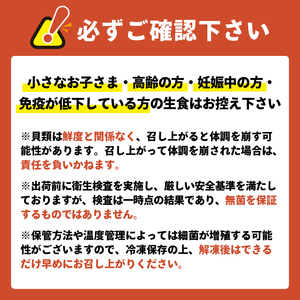 必ずご確認下さい

小さなお子さま・高齢の方・妊娠中の方・免疫が低下している方の生食はお控え下さい

※貝類は鮮度と関係なく、召し上がると体調を崩す可能性があります。召し上がって体調を崩された場合は、責任を負いかねます。

※出荷前に衛生検査を実施し、厳しい安全基準を満たしておりますが、検査は一時点の結果であり、無菌を保証するものではありません。

※保管方法や温度管理によっては細菌が増殖する可能性がございますので、冷凍保存の上、解凍後はできるだけ早めにお召し上がりください。